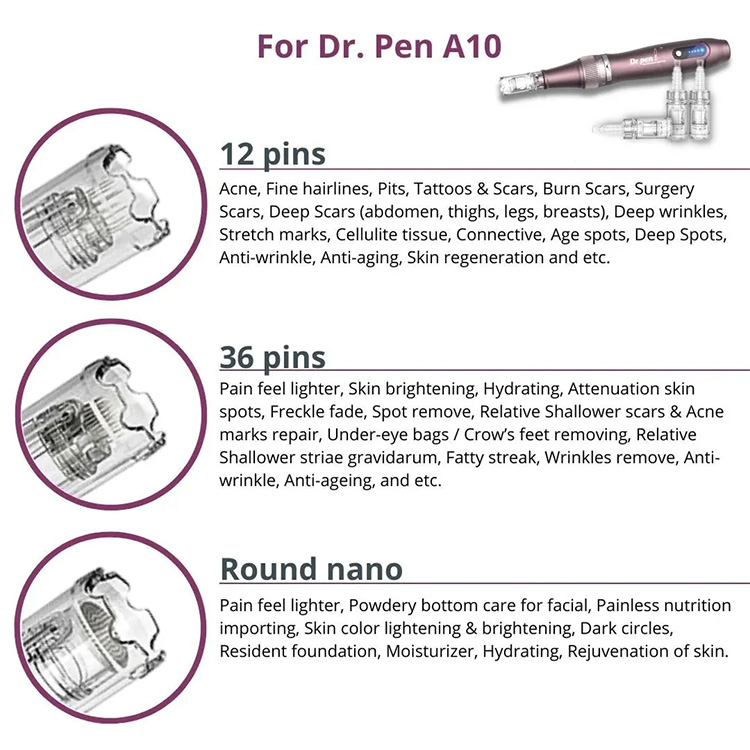 For Dr. Pen A10

Dr pen

12 pins

Acne, Fine hairlines, Pits, Tattoos & Scars, Burn Scars, Surgery Scars, Deep Scars (abdomen, thighs, legs, breasts), Deep wrinkles, Stretch marks, Cellulite tissue, Connective, Age spots, Deep Spots, Anti-wrinkle, Anti-aging, Skin regeneration and etc.

36 pins

Pain feel lighter, Skin brightening, Hydrating, Attenuation skin spots, Freckle fade, Spot remove, Relative Shallower scars & Acne marks repair, Under-eye bags / Crow's feet removing, Relative Shallower striae gravidarum, Fatty streak, Wrinkles remove, Anti-wrinkle, Anti-ageing, and etc.

Round nano

Pain feel lighter, Powdery bottom care for facial, Painless nutrition importing, Skin color lightening & brightening, Dark circles, Resident foundation, Moisturizer, Hydrating, Rejuvenation of skin.